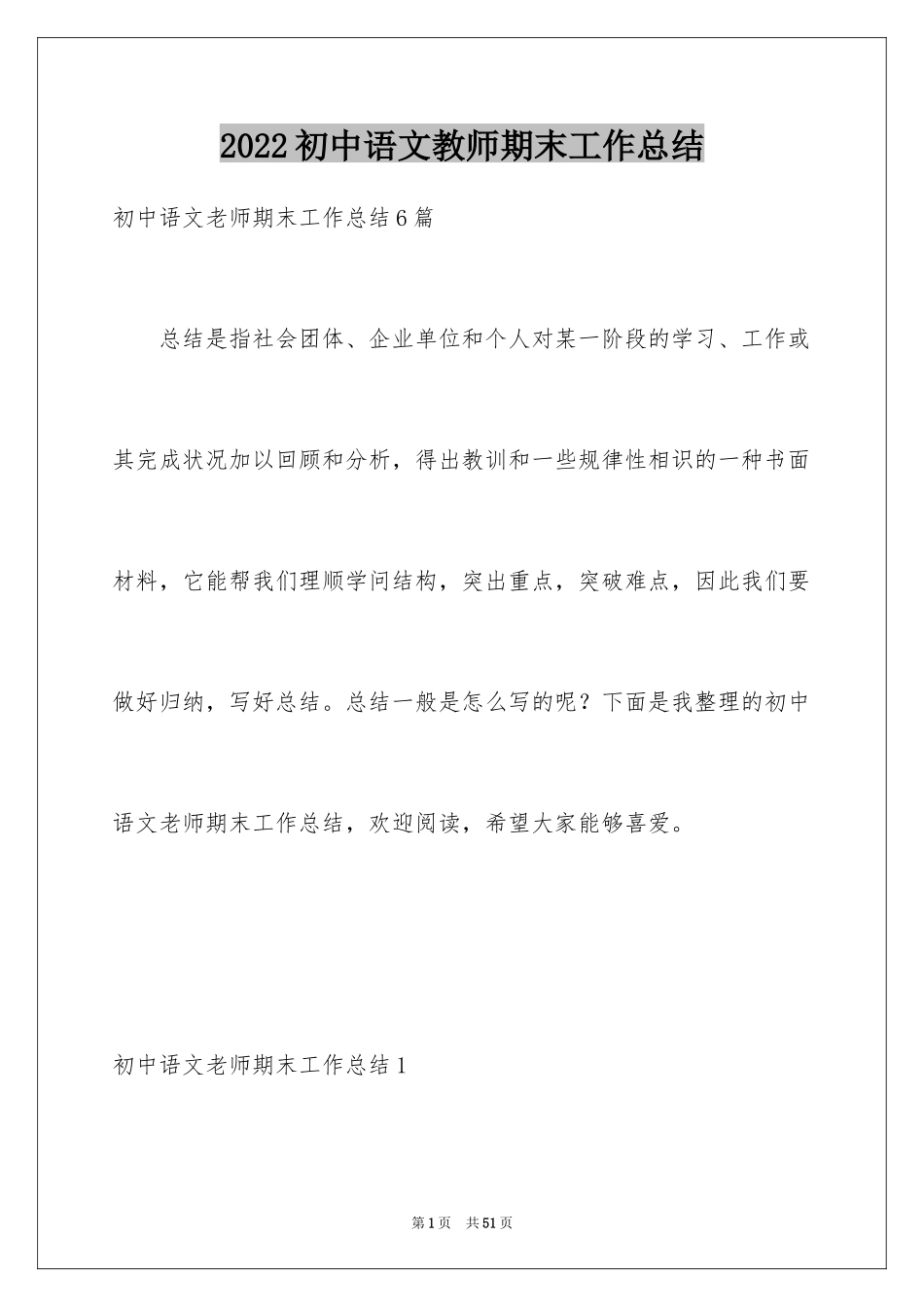 2022初中语文教师期末工作总结

初中语文老师期末工作总结6篇

总结是指社会团体、企业单位和个人对某一阶段的学习、工作或其完成状况加以回顾和分析，得出教训和一些规律性相识的一种书面材料，它能帮我们理顺学问结构，突出重点，突破难点，因此我们要做好归纳，写好总结。总结一般是怎么写的呢？下面是我整理的初中语文老师期末工作总结，欢迎阅读，希望大家能够喜爱。

初中语文老师期末工作总结1

第1页 共51页